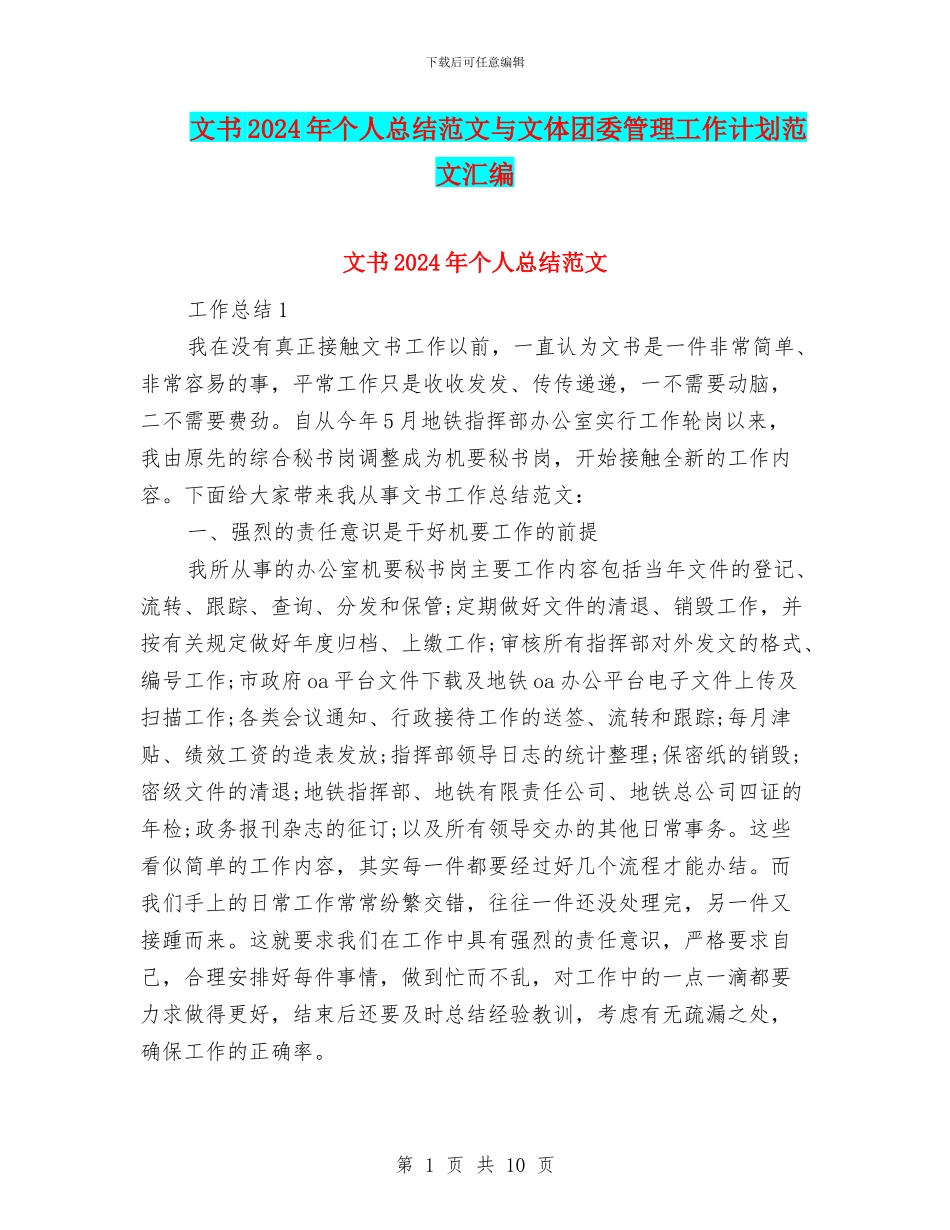 下载后可任意编辑

文书2024年个人总结范文与文体团委管理工作计划范文汇编

文书2024年个人总结范文

工作总结1

我在没有真正接触文书工作以前，一直认为文书是一件非常简单、非常容易的事，平常工作只是收收发发、传传递递，一不需要动脑，二不需要费劲。自从今年5月地铁指挥部办公室实行工作轮岗以来，我由原先的综合秘书岗调整成为机要秘书岗，开始接触全新的工作内容。下面给大家带来我从事文书工作总结范文：

一、强烈的责任意识是干好机要工作的前提

我所从事的办公室机要秘书岗主要工作内容包括当年文件的登记、流转、跟踪、查询、分发和保管;定期做好文件的清退、销毁工作，并按有关规定做好年度归档、上缴工作;审核所有指挥部对外发文的格式、编号工作;市政府oa平台文件下载及地铁oa办公平台电子文件上传及扫描工作;各类会议通知、行政接待工作的送签、流转和跟踪;每月津贴、绩效工资的造表发放;指挥部领导日志的统计整理;保密纸的销毁;密级文件的清退;地铁指挥部、地铁有限责任公司、地铁总公司四证的年检;政务报刊杂志的征订;以及所有领导交办的其他日常事务。这些看似简单的工作内容，其实每一件都要经过好几个流程才能办结。而我们手上的日常工作常常纷繁交错，往往一件还没处理完，另一件又接踵而来。这就要求我们在工作中具有强烈的责任意识，严格要求自己，合理安排好每件事情，做到忙而不乱，对工作中的一点一滴都要力求做得更好，结束后还要及时总结经验教训，考虑有无疏漏之处，确保工作的正确率。

第 1 页 共 10 页